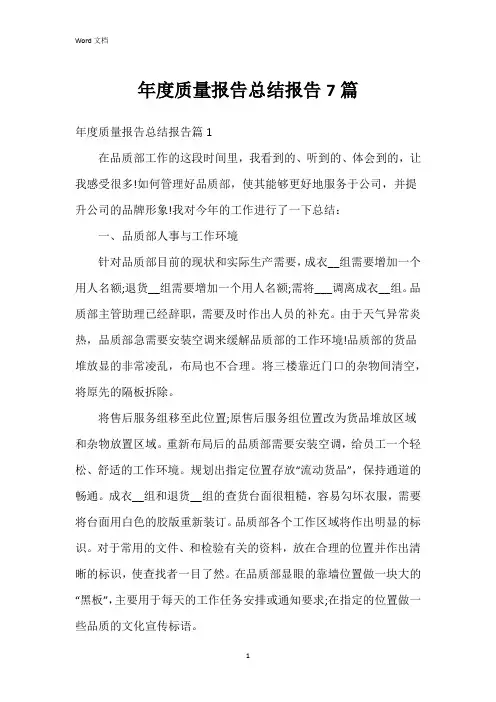 Word 文档

年度质量报告总结报告 7 篇

年度质量报告总结报告篇 1

在品质部工作的这段时间里，我看到的、听到的、体会到的，让我感受很多!如何管理好品质部，使其能够更好地服务于公司，并提升公司的品牌形象!我对今年的工作进行了一下总结：

一、品质部人事与工作环境

针对品质部目前的现状和实际生产需要，成衣__组需要增加一个用人名额;退货__组需要增加一个用人名额;需将__调离成衣__组。品质部主管助理已经辞职，需要及时作出人员的补充。由于天气异常炎热，品质部急需要安装空调来缓解品质部的工作环境!品质部的货品堆放显的非常凌乱，布局也不合理。将三楼靠近门口的杂物间清空，将原先的隔板拆除。

将售后服务组移至此位置;原售后服务组位置改为货品堆放区域和杂物放置区域。重新布局后的品质部需要安装空调，给员工一个轻松、舒适的工作环境。规划出指定位置存放“流动货品”，保持通道的畅通。成衣__组和退货__组的查货台面很粗糙，容易勾坏衣服，需要将台面用白色的胶版重新装订。品质部各个工作区域将作出明显的标识。对于常用的文件、和检验有关的资料，放在合理的位置并作出清晰的标识，使查找者一目了然。在品质部显眼的靠墙位置做一块大的“黑板”，主要用于每天的工作任务安排或通知要求;在指定的位置做一些品质的文化宣传标语。

1